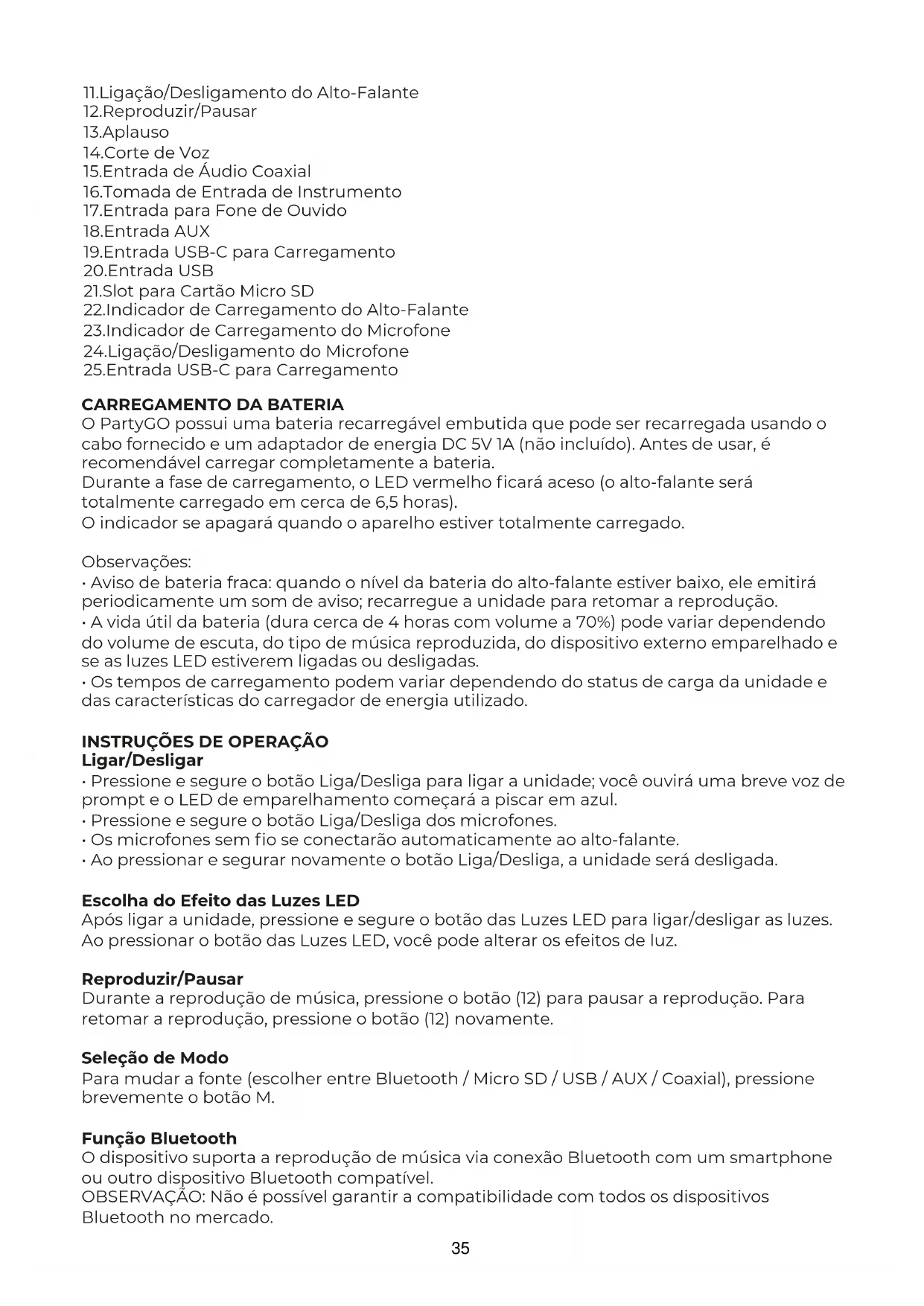 11.Ligação/Desligamento do Alto-Falante
12.Reproduzir/Pausar
13.Aplauso
14.Corte de Voz
15.Entrada de Áudio Coaxial
16.Tomada de Entrada de Instrumento
17.Entrada para Fone de Ouvido
18.Entrada AUX
19.Entrada USB-C para Carregamento
20.Entrada USB
21.Slot para Cartão Micro SD
22.Indicador de Carregamento do Alto-Falante
23.Indicador de Carregamento do Microfone
24.Ligação/Desligamento do Microfone
25.Entrada USB-C para Carregamento

CARREGAMENTO DA BATERIA
O PartyGO possui uma bateria recarregável embutida que pode ser recarregada usando o cabo fornecido e um adaptador de energia DC 5V 1A (não incluído). Antes de usar, é recomendável carregar completamente a bateria.
Durante a fase de carregamento, o LED vermelho ficará aceso (o alto-falante será totalmente carregado em cerca de 6,5 horas).
O indicador se apagará quando o aparelho estiver totalmente carregado.

Observações:
• Aviso de bateria fraca: quando o nível da bateria do alto-falante estiver baixo, ele emitirá periodicamente um som de aviso; recarregue a unidade para retomar a reprodução.
• A vida útil da bateria (dura cerca de 4 horas com volume a 70%) pode variar dependendo do volume de escuta, do tipo de música reproduzida, do dispositivo externo emparelhado e se as luzes LED estiverem ligadas ou desligadas.
• Os tempos de carregamento podem variar dependendo do status de carga da unidade e das características do carregador de energia utilizado.

INSTRUÇÕES DE OPERAÇÃO
Ligar/Desligar
• Pressione e segure o botão Liga/Desliga para ligar a unidade; você ouvirá uma breve voz de prompt e o LED de emparelhamento começará a piscar em azul.
• Pressione e segure o botão Liga/Desliga dos microfones.
• Os microfones sem fio se conectarão automaticamente ao alto-falante.
• Ao pressionar e segurar novamente o botão Liga/Desliga, a unidade será desligada.

Escolha do Efeito das Luzes LED
Após ligar a unidade, pressione e segure o botão das Luzes LED para ligar/desligar as luzes. Ao pressionar o botão das Luzes LED, você pode alterar os efeitos de luz.

Reproduzir/Pausar
Durante a reprodução de música, pressione o botão (12) para pausar a reprodução. Para retomar a reprodução, pressione o botão (12) novamente.

Seleção de Modo
Para mudar a fonte (escolher entre Bluetooth / Micro SD / USB / AUX / Coaxial), pressione brevemente o botão M.

Função Bluetooth
O dispositivo suporta a reprodução de música via conexão Bluetooth com um smartphone ou outro dispositivo Bluetooth compatível.
OBSERVAÇÃO: Não é possível garantir a compatibilidade com todos os dispositivos Bluetooth no mercado.

35